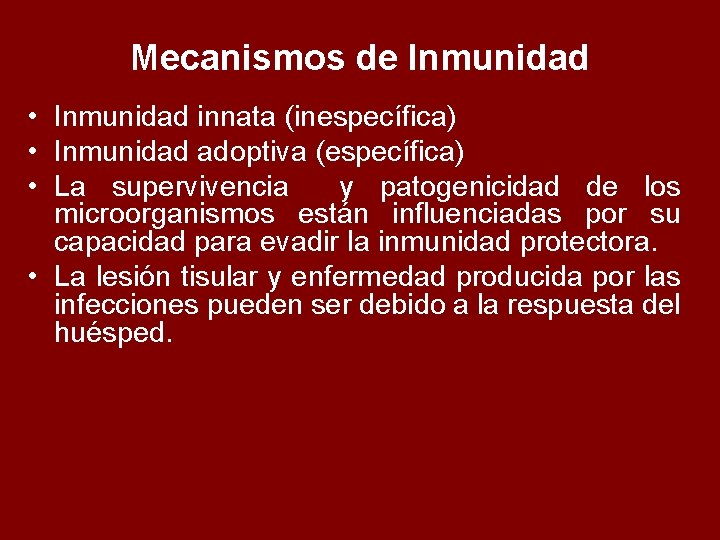 Mecanismos de Inmunidad

• Inmunidad innata (inespecífica)
• Inmunidad adoptiva (específica)
• La supervivencia y patogenicidad de los microorganismos están influenciadas por su capacidad para evadir la inmunidad protectora.
• La lesión tisular y enfermedad producida por las infecciones pueden ser debido a la respuesta del huésped.